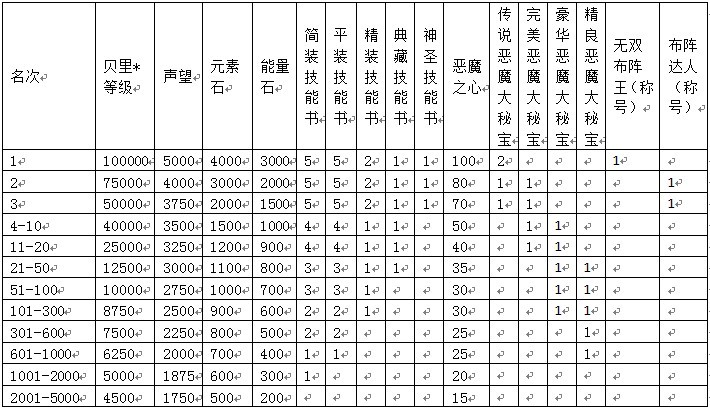 | 名次 | 贝里*等级 | 声望 | 元素石 | 能量石 | 简装技能书 | 平装技能书 | 精装技能书 | 典藏技能书 | 神圣技能书 | 恶魔之心 | 传说恶魔大秘宝 | 完美恶魔大秘宝 | 豪华恶魔大秘宝 | 精良恶魔大秘宝 | 无双布阵王（称号） | 布阵达人（称号） |
|---|---|---|---|---|---|---|---|---|---|---|---|---|---|---|---|---|
| 1 | 100000 | 5000 | 4000 | 3000 | 5 | 5 | 2 | 1 | 1 | 100 | 2 | | | | 1 | |
| 2 | 75000 | 4000 | 3000 | 2000 | 5 | 5 | 2 | 1 | 1 | 80 | 1 | 1 | | | | 1 |
| 3 | 50000 | 3750 | 2000 | 1500 | 5 | 5 | 2 | 1 | 1 | 70 | 1 | 1 | | | | 1 |
| 4-10 | 40000 | 3500 | 1500 | 1000 | 4 | 4 | 1 | 1 | | 50 | | 1 | 1 | | | |
| 11-20 | 25000 | 3250 | 1200 | 900 | 4 | 4 | 1 | 1 | | 40 | | 1 | 1 | | | |
| 21-50 | 12500 | 3000 | 1100 | 800 | 3 | 3 | 1 | 1 | | 35 | | | 1 | 1 | | |
| 51-100 | 10000 | 2750 | 1000 | 700 | 3 | 3 | 1 | | | 30 | | | 1 | 1 | | |
| 101-300 | 8750 | 2500 | 900 | 600 | 2 | 2 | 1 | | | 30 | | | 1 | 1 | | |
| 301-600 | 7500 | 2250 | 800 | 500 | 2 | 2 | | | | 25 | | | | 1 | | |
| 601-1000 | 6250 | 2000 | 700 | 400 | 1 | 1 | | | | 25 | | | | 1 | | |
| 1001-2000 | 5000 | 1875 | 600 | 300 | 1 | | | | | 20 | | | | | | |
| 2001-5000 | 4500 | 1750 | 500 | 200 | | | | | | 15 | | | | | | |